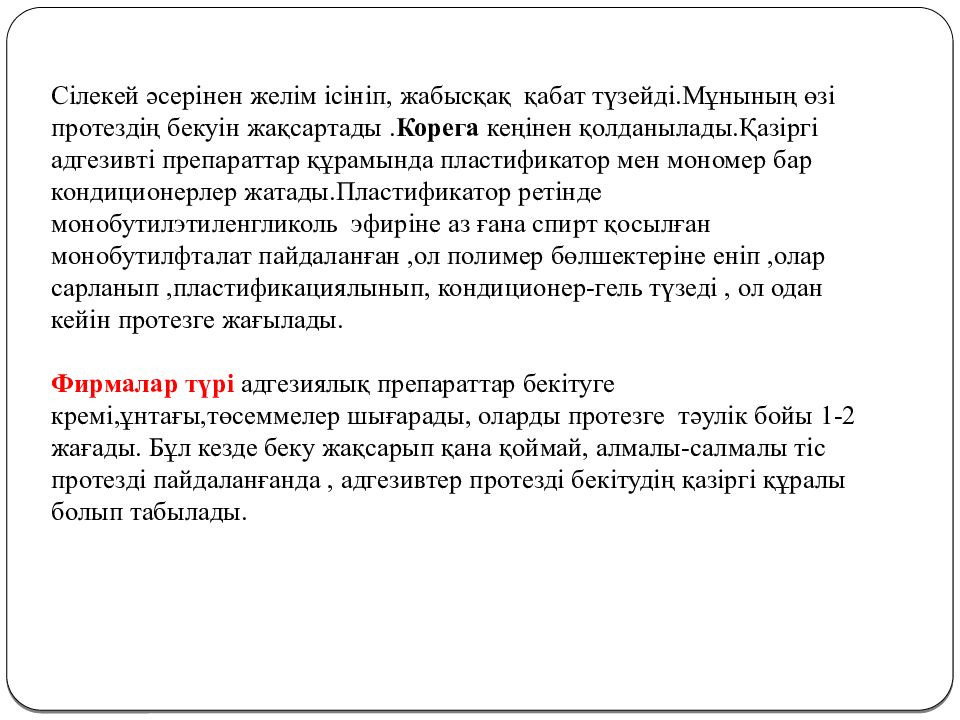 Сілекей әсерінен желім ісініп, жабысқақ қабат түзейді.Мұнының өзі протездің бекуін жақсартады .Корега кеңінен қолданылады.Қазіргі адгезивті препараттар құрамында пластификатор мен мономер бар кондиционерлер жатады.Пластификатор ретінде монобутилэтиленгликоль эфиріне аз ғана спирт қосылған монобутилфталат пайдаланған ,ол полимер бөлшектеріне еніп ,олар сарланып ,пластификациялынып, кондиционер-гель түзеді , ол одан кейін протезге жағылады.

Фирмалар түрі адгезиялық препараттар бекітуге кремі,ұнтағы,төсеммелер шығарады, оларды протезге тәулік бойы 1-2 жағады. Бұл кезде беку жақсарып қана қоймай, алмалы-салмалы тіс протезді пайдаланғанда , адгезивтер протезді бекітудің қазіргі құралы болып табылады.